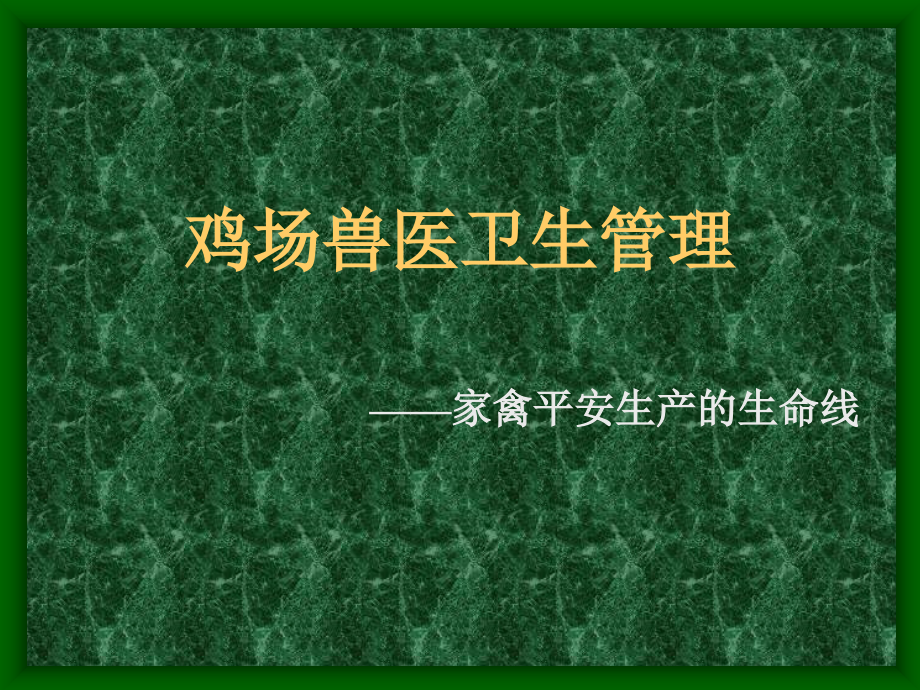 鸡场兽医卫生管理

——家禽平安生产的生命线